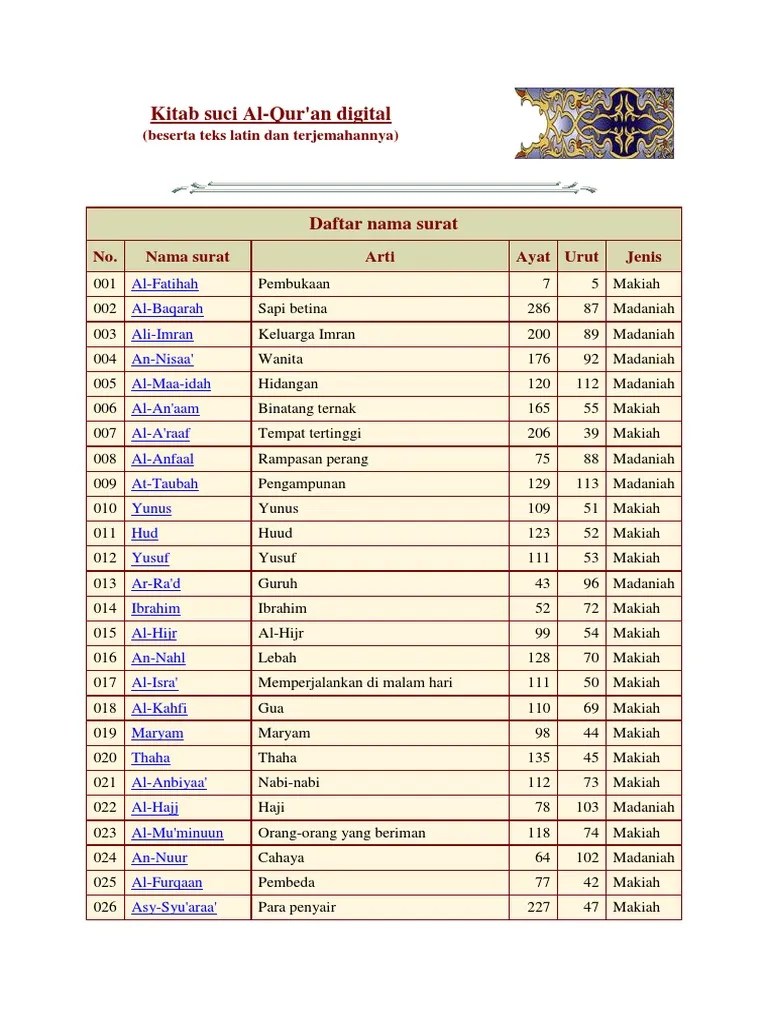 Kitab suci Al-Qur'an digital
(beserta teks latin dan terjemahannya)

Daftar nama surat

| No. | Nama surat | Arti | Ayat | Urut | Jenis |
|---|---|---|---|---|---|
| 001 | Al-Fatihah | Pembukaan | 7 | 5 | Makiah |
| 002 | Al-Baqarah | Sapi betina | 286 | 87 | Madaniah |
| 003 | Ali-Imran | Keluarga Imran | 200 | 89 | Madaniah |
| 004 | An-Nisaa' | Wanita | 176 | 92 | Madaniah |
| 005 | Al-Maa-idah | Hidangan | 120 | 112 | Madaniah |
| 006 | Al-An'aam | Binatang ternak | 165 | 55 | Makiah |
| 007 | Al-A'raaf | Tempat tertinggi | 206 | 39 | Makiah |
| 008 | Al-Anfaal | Rampasan perang | 75 | 88 | Madaniah |
| 009 | At-Taubah | Pengampunan | 129 | 113 | Madaniah |
| 010 | Yunus | Yunus | 109 | 51 | Makiah |
| 011 | Hud | Huud | 123 | 52 | Makiah |
| 012 | Yusuf | Yusuf | 111 | 53 | Makiah |
| 013 | Ar-Ra'd | Guruh | 43 | 96 | Madaniah |
| 014 | Ibrahim | Ibrahim | 52 | 72 | Makiah |
| 015 | Al-Hijr | Al-Hijr | 99 | 54 | Makiah |
| 016 | An-Nahl | Lebah | 128 | 70 | Makiah |
| 017 | Al-Isra' | Memperjalankan di malam hari | 111 | 50 | Makiah |
| 018 | Al-Kahfi | Gua | 110 | 69 | Makiah |
| 019 | Maryam | Maryam | 98 | 44 | Makiah |
| 020 | Thaha | Thaha | 135 | 45 | Makiah |
| 021 | Al-Anbiyaa' | Nabi-nabi | 112 | 73 | Makiah |
| 022 | Al-Hajj | Haji | 78 | 103 | Madaniah |
| 023 | Al-Mu'minuun | Orang-orang yang beriman | 118 | 74 | Makiah |
| 024 | An-Nuur | Cahaya | 64 | 102 | Madaniah |
| 025 | Al-Furqaan | Pembeda | 77 | 42 | Makiah |
| 026 | Asy-Syu'araa' | Para penyair | 227 | 47 | Makiah |